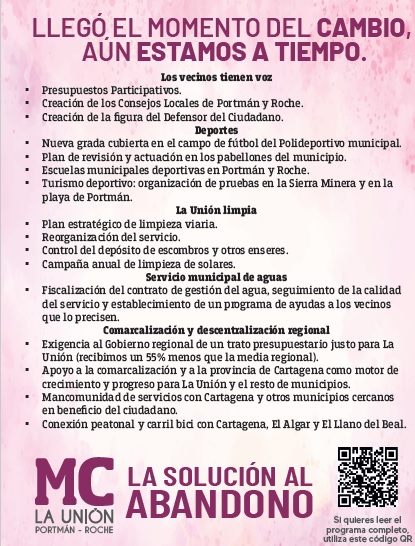 LLEGÓ EL MOMENTO DEL CAMBIO, AÚN ESTAMOS A TIEMPO.

Los vecinos tienen voz
- Presupuestos Participativos.
- Creación de los Consejos Locales de Portmán y Roche.
- Creación de la figura del Defensor del Ciudadano.

Deportes
- Nueva grada cubierta en el campo de fútbol del Polideportivo municipal.
- Plan de revisión y actuación en los pabellones del municipio.
- Escuelas municipales deportivas en Portmán y Roche.
- Turismo deportivo: organización de pruebas en la Sierra Minera y en la playa de Portmán.

La Unión limpia
- Plan estratégico de limpieza viaria.
- Reorganización del servicio.
- Control del depósito de escombros y otros enseres.
- Campaña anual de limpieza de solares.

Servicio municipal de aguas
- Fiscalización del contrato de gestión del agua, seguimiento de la calidad del servicio y establecimiento de un programa de ayudas a los vecinos que lo precisen.

Comarcalización y descentralización regional
- Exigencia al Gobierno regional de un trato presupuestario justo para La Unión (recibimos un 55% menos que la media regional).
- Apoyo a la comarcalización y a la provincia de Cartagena como motor de crecimiento y progreso para La Unión y el resto de municipios.
- Mancomunidad de servicios con Cartagena y otros municipios cercanos en beneficio del ciudadano.
- Conexión peatonal y carril bici con Cartagena, El Algar y El Llano del Beal.

MC
LA UNIÓN
PORTMÁN - ROCHE

LA SOLUCIÓN AL ABANDONO

Si quieres leer el programa completo, utiliza este código QR